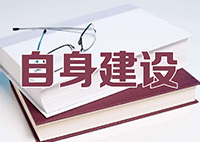 自身建设